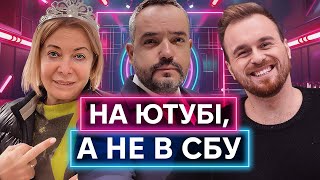 НА ЮТУБІ,
А НЕ В СБУ